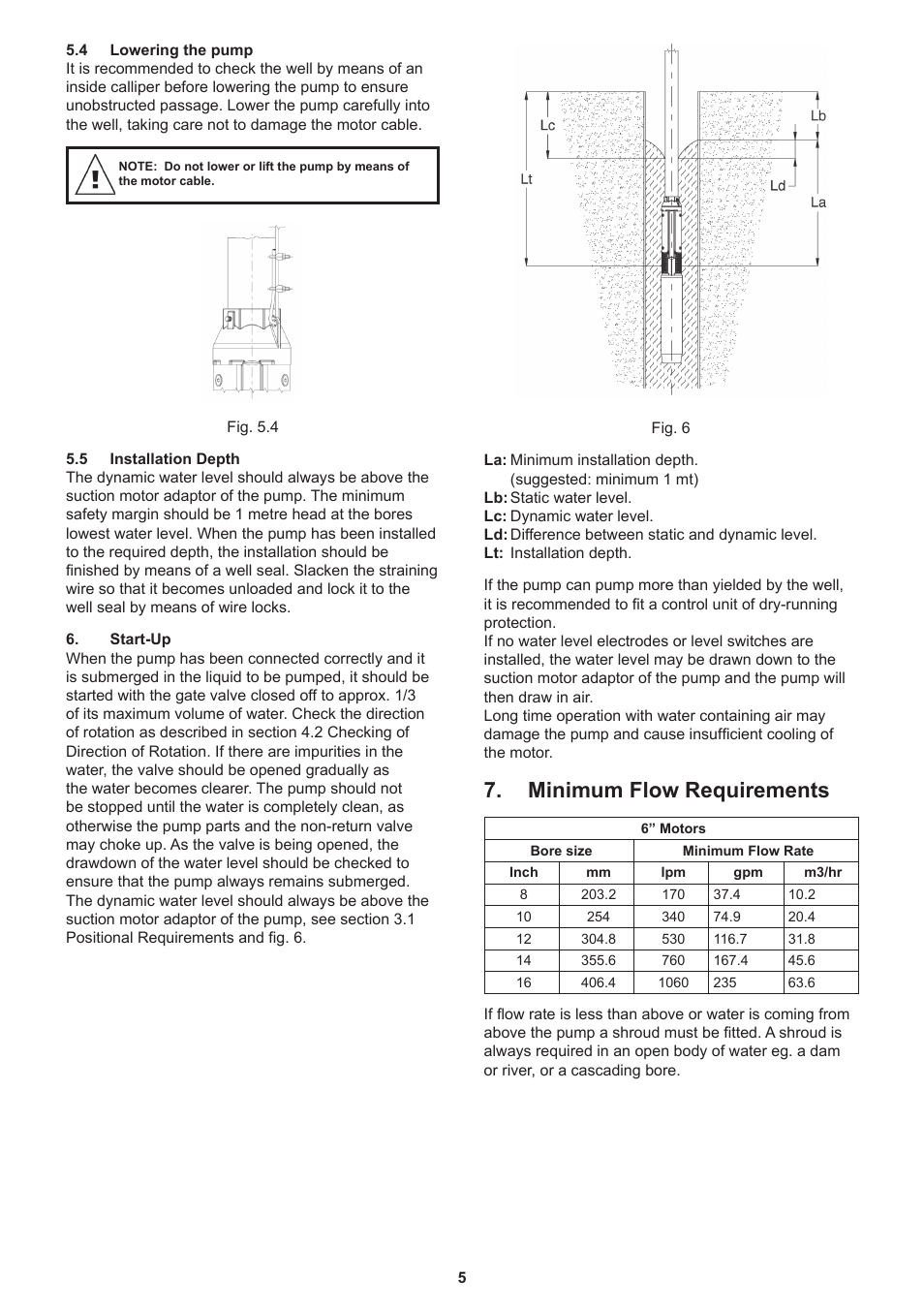 5.4 Lowering the pump
It is recommended to check the well by means of an inside calliper before lowering the pump to ensure unobstructed passage. Lower the pump carefully into the well, taking care not to damage the motor cable.

NOTE: Do not lower or lift the pump by means of the motor cable.

Fig. 5.4

5.5 Installation Depth
The dynamic water level should always be above the suction motor adaptor of the pump. The minimum safety margin should be 1 metre head at the bores lowest water level. When the pump has been installed to the required depth, the installation should be finished by means of a well seal. Slacken the straining wire so that it becomes unloaded and lock it to the well seal by means of wire locks.

6. Start-Up
When the pump has been connected correctly and it is submerged in the liquid to be pumped, it should be started with the gate valve closed off to approx. 1/3 of its maximum volume of water. Check the direction of rotation as described in section 4.2 Checking of Direction of Rotation. If there are impurities in the water, the valve should be opened gradually as the water becomes clearer. The pump should not be stopped until the water is completely clean, as otherwise the pump parts and the non-return valve may choke up. As the valve is being opened, the drawdown of the water level should be checked to ensure that the pump always remains submerged. The dynamic water level should always be above the suction motor adaptor of the pump, see section 3.1 Positional Requirements and fig. 6.

Lc
Lt
Lb
Ld
La

Fig. 6

La: Minimum installation depth. (suggested: minimum 1 mt)
Lb: Static water level.
Lc: Dynamic water level.
Ld: Difference between static and dynamic level.
Lt: Installation depth.

If the pump can pump more than yielded by the well, it is recommended to fit a control unit of dry-running protection.
If no water level electrodes or level switches are installed, the water level may be drawn down to the suction motor adaptor of the pump and the pump will then draw in air.
Long time operation with water containing air may damage the pump and cause insufficient cooling of the motor.

7. Minimum Flow Requirements

| 6” Motors | | | | |
|---|---|---|---|---|
| Bore size | | Minimum Flow Rate | | |
| Inch | mm | lpm | gpm | m3/hr |
| 8 | 203.2 | 170 | 37.4 | 10.2 |
| 10 | 254 | 340 | 74.9 | 20.4 |
| 12 | 304.8 | 530 | 116.7 | 31.8 |
| 14 | 355.6 | 760 | 167.4 | 45.6 |
| 16 | 406.4 | 1060 | 235 | 63.6 |

If flow rate is less than above or water is coming from above the pump a shroud must be fitted. A shroud is always required in an open body of water eg. a dam or river, or a cascading bore.

5